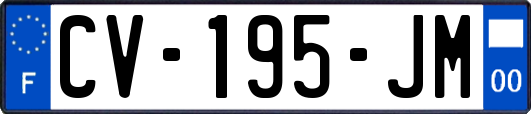 F
CV-195-JM
00